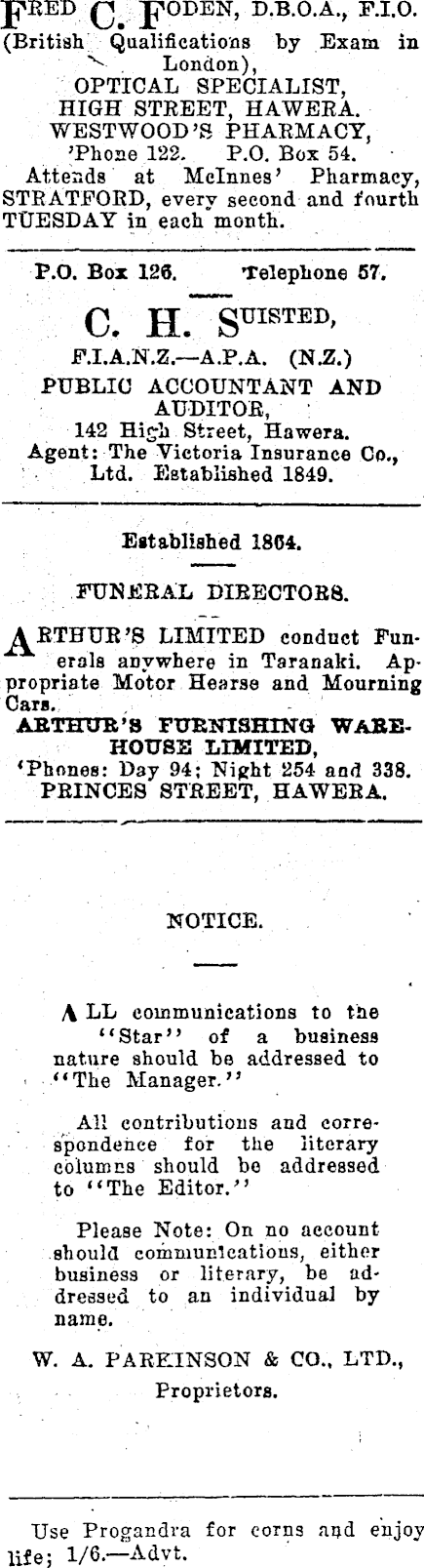 FRED C. FODEN, D.B.O.A., F.I.O.
(British Qualifications by Exam in London),
OPTICAL SPECIALIST,
HIGH STREET, HAWERA.
WESTWOOD'S PHARMACY,
'Phone 122. P.O. Box 54.
Attends at McInnes' Pharmacy, STRATFORD, every second and fourth TUESDAY in each month.

P.O. Box 126. Telephone 57.

C. H. SUISTED,
F.I.A.N.Z.—A.P.A. (N.Z.)
PUBLIC ACCOUNTANT AND AUDITOR,
142 High Street, Hawera.
Agent: The Victoria Insurance Co., Ltd. Established 1849.

Established 1864.

FUNERAL DIRECTORS.

ARTHUR'S LIMITED conduct Funerals anywhere in Taranaki. Appropriate Motor Hearse and Mourning Cars.
ARTHUR'S FURNISHING WAREHOUSE LIMITED,
'Phones: Day 94; Night 254 and 338.
PRINCES STREET, HAWERA.

NOTICE.

ALL communications to the "Star" of a business nature should be addressed to "The Manager."

All contributions and correspondence for the literary columns should be addressed to "The Editor."

Please Note: On no account should communications, either business or literary, be addressed to an individual by name.

W. A. PARKINSON & CO., LTD.,
Proprietors.

Use Progandra for corns and enjoy life; 1/6.—Advt.